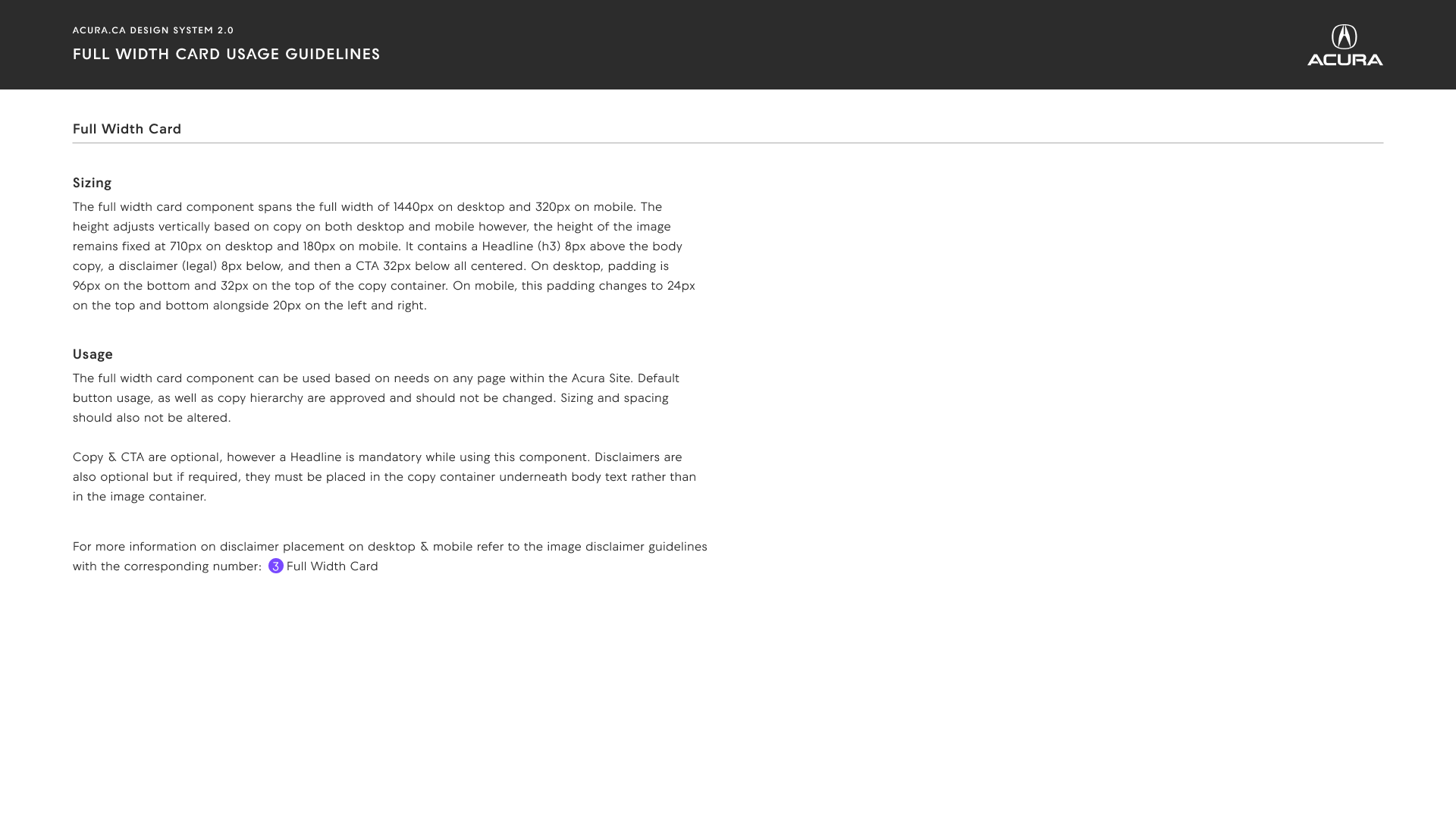 ACURA.CA DESIGN SYSTEM 2.0

FULL WIDTH CARD USAGE GUIDELINES

ACURA

Full Width Card

Sizing

The full width card component spans the full width of 1440px on desktop and 320px on mobile. The height adjusts vertically based on copy on both desktop and mobile however, the height of the image remains fixed at 710px on desktop and 180px on mobile. It contains a Headline (h3) 8px above the body copy, a disclaimer (legal) 8px below, and then a CTA 32px below all centered. On desktop, padding is 96px on the bottom and 32px on the top of the copy container. On mobile, this padding changes to 24px on the top and bottom alongside 20px on the left and right.

Usage

The full width card component can be used based on needs on any page within the Acura Site. Default button usage, as well as copy hierarchy are approved and should not be changed. Sizing and spacing should also not be altered.

Copy & CTA are optional, however a Headline is mandatory while using this component. Disclaimers are also optional but if required, they must be placed in the copy container underneath body text rather than in the image container.

For more information on disclaimer placement on desktop & mobile refer to the image disclaimer guidelines with the corresponding number: 3 Full Width Card